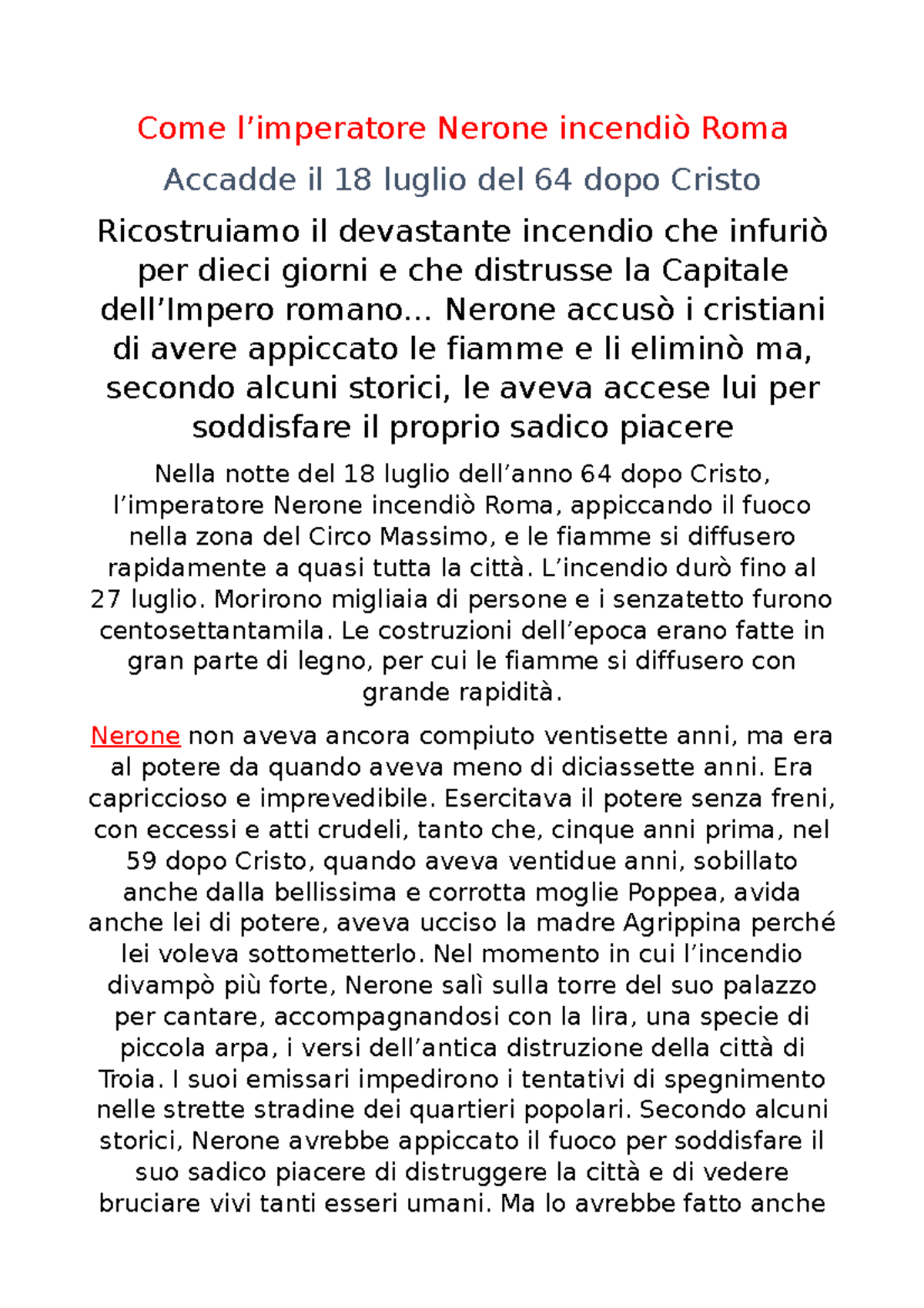 Come l’imperatore Nerone incendiò Roma

Accadde il 18 luglio del 64 dopo Cristo

Ricostruiamo il devastante incendio che infuriò per dieci giorni e che distrusse la Capitale dell’Impero romano… Nerone accusò i cristiani di avere appiccato le fiamme e li eliminò ma, secondo alcuni storici, le aveva accese lui per soddisfare il proprio sadico piacere

Nella notte del 18 luglio dell’anno 64 dopo Cristo, l’imperatore Nerone incendiò Roma, appiccando il fuoco nella zona del Circo Massimo, e le fiamme si diffusero rapidamente a quasi tutta la città. L’incendio durò fino al 27 luglio. Morirono migliaia di persone e i senzatetto furono centosettantamila. Le costruzioni dell’epoca erano fatte in gran parte di legno, per cui le fiamme si diffusero con grande rapidità.

Nerone non aveva ancora compiuto ventisette anni, ma era al potere da quando aveva meno di diciassette anni. Era capriccioso e imprevedibile. Esercitava il potere senza freni, con eccessi e atti crudeli, tanto che, cinque anni prima, nel 59 dopo Cristo, quando aveva ventidue anni, sobillato anche dalla bellissima e corrotta moglie Poppea, avida anche lei di potere, aveva ucciso la madre Agrippina perché lei voleva sottometterlo. Nel momento in cui l’incendio divampò più forte, Nerone salì sulla torre del suo palazzo per cantare, accompagnandosi con la lira, una specie di piccola arpa, i versi dell’antica distruzione della città di Troia. I suoi emissari impedirono i tentativi di spegnimento nelle strette stradine dei quartieri popolari. Secondo alcuni storici, Nerone avrebbe appiccato il fuoco per soddisfare il suo sadico piacere di distruggere la città e di vedere bruciare vivi tanti esseri umani. Ma lo avrebbe fatto anche